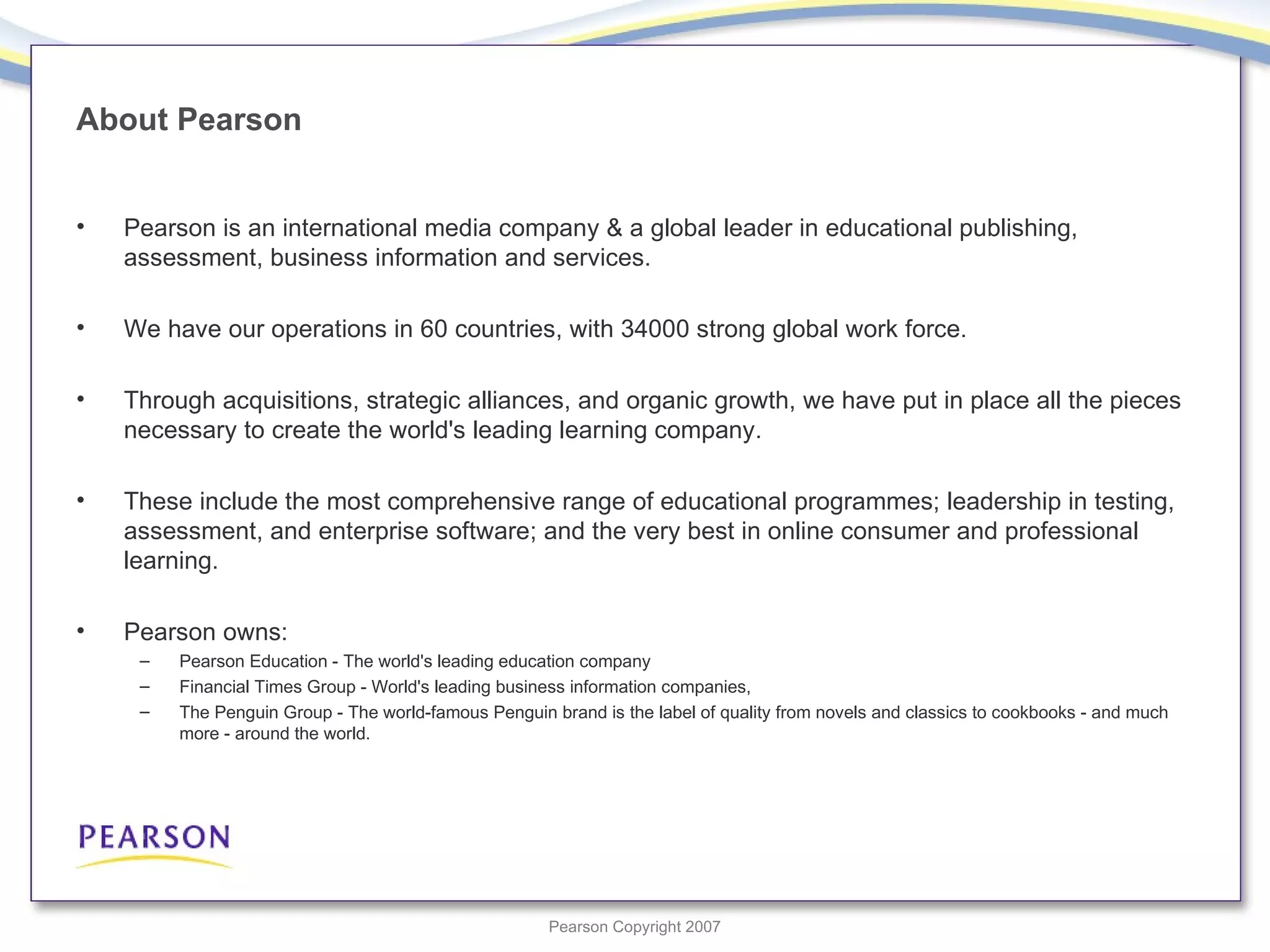 About Pearson

• Pearson is an international media company & a global leader in educational publishing, assessment, business information and services.

• We have our operations in 60 countries, with 34000 strong global work force.

• Through acquisitions, strategic alliances, and organic growth, we have put in place all the pieces necessary to create the world's leading learning company.

• These include the most comprehensive range of educational programmes; leadership in testing, assessment, and enterprise software; and the very best in online consumer and professional learning.

• Pearson owns:
– Pearson Education - The world's leading education company
– Financial Times Group - World's leading business information companies,
– The Penguin Group - The world-famous Penguin brand is the label of quality from novels and classics to cookbooks - and much more - around the world.

PEARSON

Pearson Copyright 2007